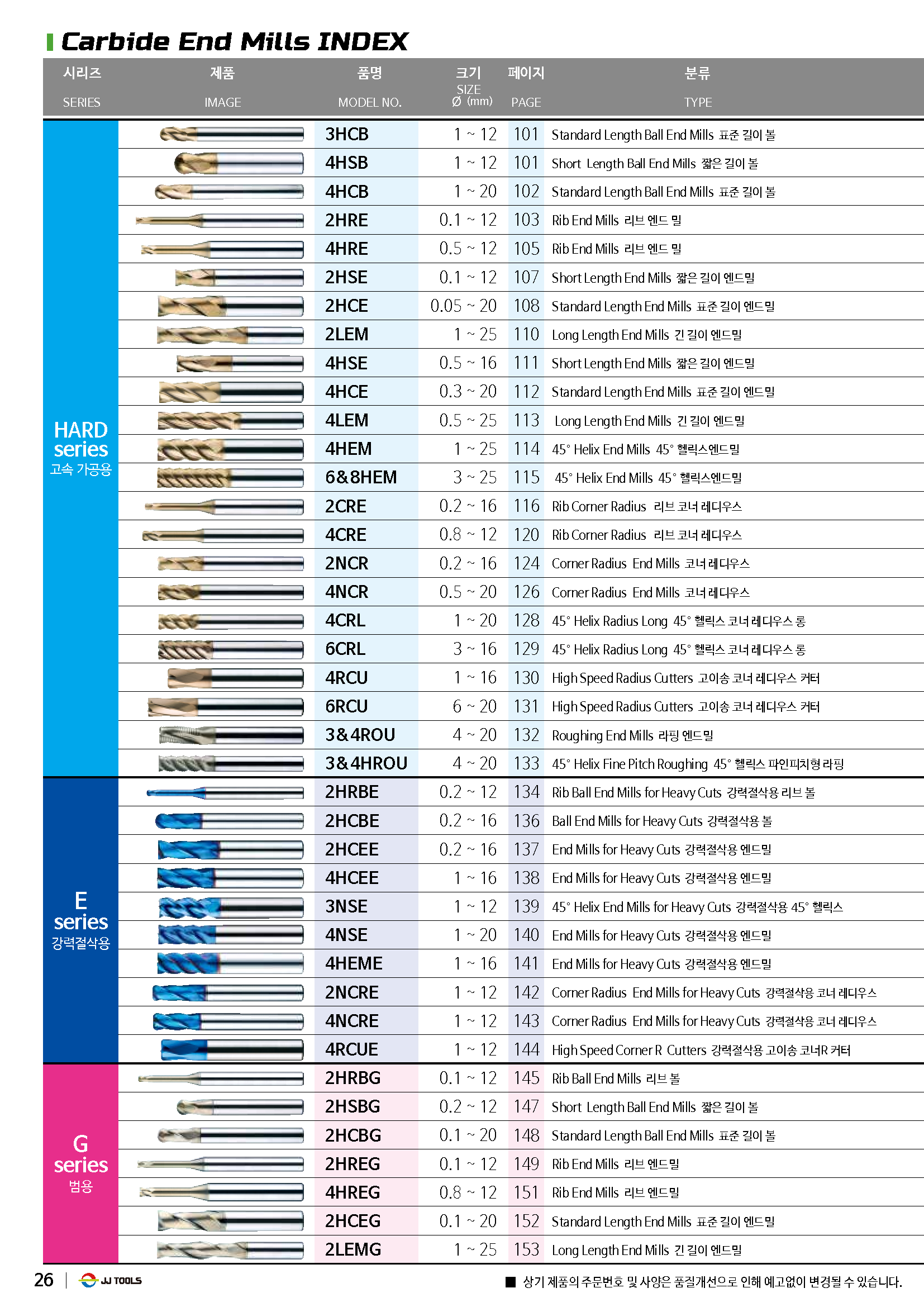 Carbide End Mills INDEX

| 시리즈 SERIES | 제품 IMAGE | 품명 MODEL NO. | 크기 SIZE Ø (mm) | 페이지 PAGE | 분류 TYPE |
|---|---|---|---|---|---|
| HARD series 고속 가공용 | | 3HCB | 1 ~ 12 | 101 | Standard Length Ball End Mills 표준 길이 볼 |
| | | 4HSB | 1 ~ 12 | 101 | Short Length Ball End Mills 짧은 길이 볼 |
| | | 4HCB | 1 ~ 20 | 102 | Standard Length Ball End Mills 표준 길이 볼 |
| | | 2HRE | 0.1 ~ 12 | 103 | Rib End Mills 리브 엔드 밀 |
| | | 4HRE | 0.5 ~ 12 | 105 | Rib End Mills 리브 엔드 밀 |
| | | 2HSE | 0.1 ~ 12 | 107 | Short Length End Mills 짧은 길이 엔드밀 |
| | | 2HCE | 0.05 ~ 20 | 108 | Standard Length End Mills 표준 길이 엔드밀 |
| | | 2LEM | 1 ~ 25 | 110 | Long Length End Mills 긴 길이 엔드밀 |
| | | 4HSE | 0.5 ~ 16 | 111 | Short Length End Mills 짧은 길이 엔드밀 |
| | | 4HCE | 0.3 ~ 20 | 112 | Standard Length End Mills 표준 길이 엔드밀 |
| | | 4LEM | 0.5 ~ 25 | 113 | Long Length End Mills 긴 길이 엔드밀 |
| | | 4HEM | 1 ~ 25 | 114 | 45° Helix End Mills 45° 헬릭스엔드밀 |
| | | 6&8HEM | 3 ~ 25 | 115 | 45° Helix End Mills 45° 헬릭스엔드밀 |
| | | 2CRE | 0.2 ~ 16 | 116 | Rib Corner Radius 리브 코너 레디우스 |
| | | 4CRE | 0.8 ~ 12 | 120 | Rib Corner Radius 리브 코너 레디우스 |
| | | 2NCR | 0.2 ~ 16 | 124 | Corner Radius End Mills 코너 레디우스 |
| | | 4NCR | 0.5 ~ 20 | 126 | Corner Radius End Mills 코너 레디우스 |
| | | 4CRL | 1 ~ 20 | 128 | 45° Helix Radius Long 45° 헬릭스 코너 레디우스 롱 |
| | | 6CRL | 3 ~ 16 | 129 | 45° Helix Radius Long 45° 헬릭스 코너 레디우스 롱 |
| | | 4RCU | 1 ~ 16 | 130 | High Speed Radius Cutters 고이송 코너 레디우스 커터 |
| | | 6RCU | 6 ~ 20 | 131 | High Speed Radius Cutters 고이송 코너 레디우스 커터 |
| | | 3&4ROU | 4 ~ 20 | 132 | Roughing End Mills 라핑 엔드밀 |
| | | 3&4HROU | 4 ~ 20 | 133 | 45° Helix Fine Pitch Roughing 45° 헬릭스 파인피치형 라핑 |
| E series 강력절삭용 | | 2HRBE | 0.2 ~ 12 | 134 | Rib Ball End Mills for Heavy Cuts 강력절삭용 리브 볼 |
| | | 2HCBE | 0.2 ~ 16 | 136 | Ball End Mills for Heavy Cuts 강력절삭용 볼 |
| | | 2HCEE | 0.2 ~ 16 | 137 | End Mills for Heavy Cuts 강력절삭용 엔드밀 |
| | | 4HCEE | 1 ~ 16 | 138 | End Mills for Heavy Cuts 강력절삭용 엔드밀 |
| | | 3NSE | 1 ~ 12 | 139 | 45° Helix End Mills for Heavy Cuts 강력절삭용 45° 헬릭스 |
| | | 4NSE | 1 ~ 20 | 140 | End Mills for Heavy Cuts 강력절삭용 엔드밀 |
| | | 4HEME | 1 ~ 16 | 141 | End Mills for Heavy Cuts 강력절삭용 엔드밀 |
| | | 2NCRE | 1 ~ 12 | 142 | Corner Radius End Mills for Heavy Cuts 강력절삭용 코너 레디우스 |
| | | 4NCRE | 1 ~ 12 | 143 | Corner Radius End Mills for Heavy Cuts 강력절삭용 코너 레디우스 |
| | | 4RCUE | 1 ~ 12 | 144 | High Speed Corner R Cutters 강력절삭용 고이송 코너R 커터 |
| G series 범용 | | 2HRBG | 0.1 ~ 12 | 145 | Rib Ball End Mills 리브 볼 |
| | | 2HSBG | 0.2 ~ 12 | 147 | Short Length Ball End Mills 짧은 길이 볼 |
| | | 2HCBG | 0.1 ~ 20 | 148 | Standard Length Ball End Mills 표준 길이 볼 |
| | | 2HREG | 0.1 ~ 12 | 149 | Rib End Mills 리브 엔드밀 |
| | | 4HREG | 0.8 ~ 12 | 151 | Rib End Mills 리브 엔드밀 |
| | | 2HCEG | 0.1 ~ 20 | 152 | Standard Length End Mills 표준 길이 엔드밀 |
| | | 2LEMG | 1 ~ 25 | 153 | Long Length End Mills 긴 길이 엔드밀 |

26 | JJ TOOLS

■ 상기 제품의 주문번호 및 사양은 품질개선으로 인해 예고없이 변경될 수 있습니다.